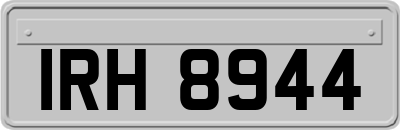 IRH 8944